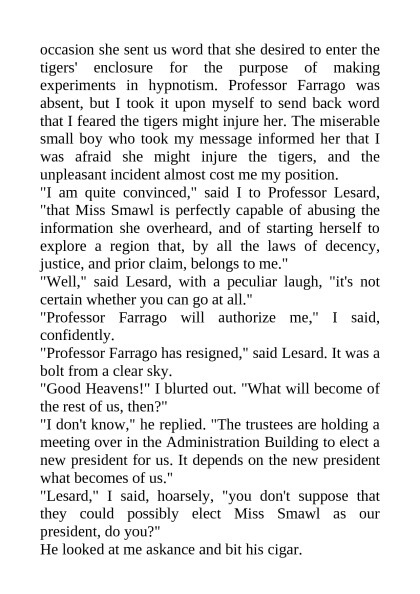 occasion she sent us word that she desired to enter the tigers' enclosure for the purpose of making experiments in hypnotism. Professor Farrago was absent, but I took it upon myself to send back word that I feared the tigers might injure her. The miserable small boy who took my message informed her that I was afraid she might injure the tigers, and the unpleasant incident almost cost me my position.

"I am quite convinced," said I to Professor Lesard, "that Miss Smawl is perfectly capable of abusing the information she overheard, and of starting herself to explore a region that, by all the laws of decency, justice, and prior claim, belongs to me."

"Well," said Lesard, with a peculiar laugh, "it's not certain whether you can go at all."

"Professor Farrago will authorize me," I said, confidently.

"Professor Farrago has resigned," said Lesard. It was a bolt from a clear sky.

"Good Heavens!" I blurted out. "What will become of the rest of us, then?"

"I don't know," he replied. "The trustees are holding a meeting over in the Administration Building to elect a new president for us. It depends on the new president what becomes of us."

"Lesard," I said, hoarsely, "you don't suppose that they could possibly elect Miss Smawl as our president, do you?"

He looked at me askance and bit his cigar.